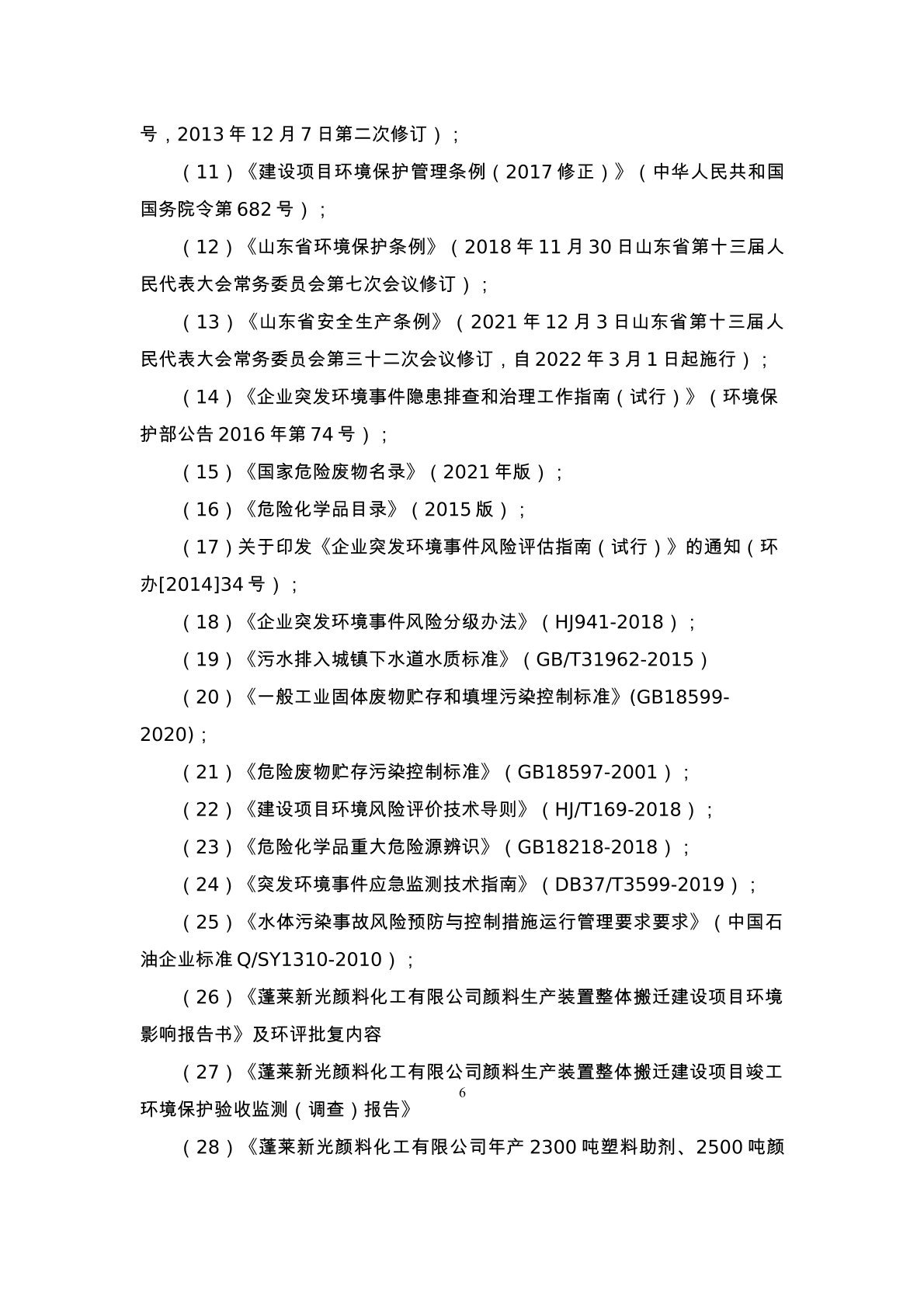 号，2013 年 12 月 7 日第二次修订）；

（11）《建设项目环境保护管理条例（2017 修正）》（中华人民共和国国务院令第 682 号）；

（12）《山东省环境保护条例》（2018 年 11 月 30 日山东省第十三届人民代表大会常务委员会第七次会议修订）；

（13）《山东省安全生产条例》（2021 年 12 月 3 日山东省第十三届人民代表大会常务委员会第三十二次会议修订，自 2022 年 3 月 1 日起施行）；

（14）《企业突发环境事件隐患排查和治理工作指南（试行）》（环境保护部公告 2016 年第 74 号）；

（15）《国家危险废物名录》（2021 年版）；

（16）《危险化学品目录》（2015 版）；

（17）关于印发《企业突发环境事件风险评估指南（试行）》的通知（环办[2014]34 号）；

（18）《企业突发环境事件风险分级办法》（HJ941-2018）；

（19）《污水排入城镇下水道水质标准》（GB/T31962-2015）

（20）《一般工业固体废物贮存和填埋污染控制标准》(GB18599-2020)；

（21）《危险废物贮存污染控制标准》（GB18597-2001）；

（22）《建设项目环境风险评价技术导则》（HJ/T169-2018）；

（23）《危险化学品重大危险源辨识》（GB18218-2018）；

（24）《突发环境事件应急监测技术指南》（DB37/T3599-2019）；

（25）《水体污染事故风险预防与控制措施运行管理要求要求》（中国石油企业标准 Q/SY1310-2010）；

（26）《蓬莱新光颜料化工有限公司颜料生产装置整体搬迁建设项目环境影响报告书》及环评批复内容

（27）《蓬莱新光颜料化工有限公司颜料生产装置整体搬迁建设项目竣工环境保护验收监测（调查）报告》

6

（28）《蓬莱新光颜料化工有限公司年产 2300 吨塑料助剂、2500 吨颜